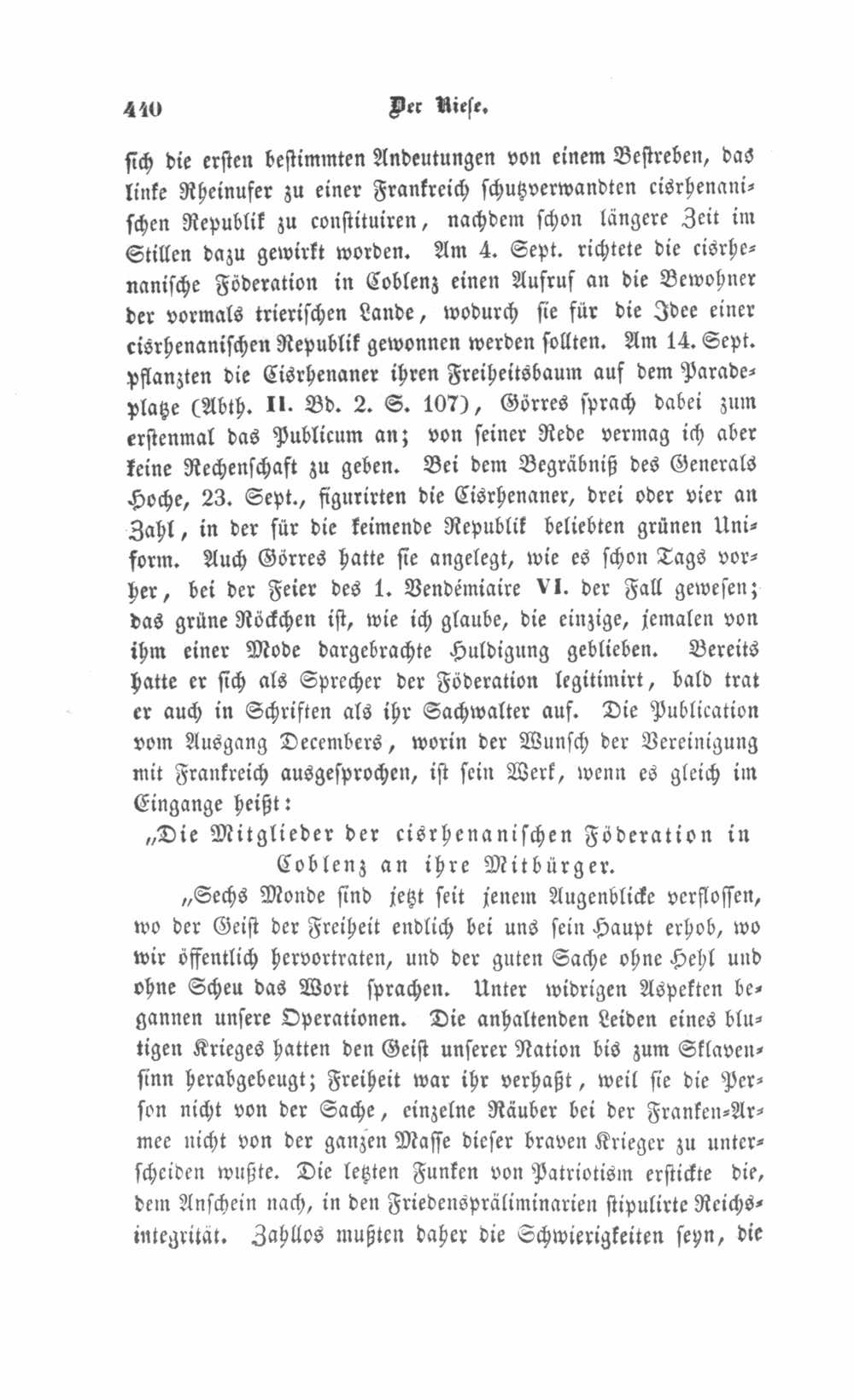 440 Der Riese.

sich die ersten bestimmten Andeutungen von einem Bestreben, das linke Rheinufer zu einer Frankreich schutzverwandten cisrhenanischen Republik zu constituiren, nachdem schon längere Zeit im Stillen dazu gewirkt worden. Am 4. Sept. richtete die cisrhenanische Föderation in Coblenz einen Aufruf an die Bewohner der vormals trierischen Lande, wodurch sie für die Idee einer cisrhenanischen Republik gewonnen werden sollten. Am 14. Sept. pflanzten die Cisrhenaner ihren Freiheitsbaum auf dem Paradeplatze (Abth. II. Bd. 2. S. 107), Görres sprach dabei zum erstenmal das Publicum an; von seiner Rede vermag ich aber keine Rechenschaft zu geben. Bei dem Begräbniß des Generals Hoche, 23. Sept., figurirten die Cisrhenaner, drei oder vier an Zahl, in der für die keimende Republik beliebten grünen Uniform. Auch Görres hatte sie angelegt, wie es schon Tags vorher, bei der Feier des 1. Vendémiaire VI. der Fall gewesen; das grüne Röckchen ist, wie ich glaube, die einzige, jemalen von ihm einer Mode dargebrachte Huldigung geblieben. Bereits hatte er sich als Sprecher der Föderation legitimirt, bald trat er auch in Schriften als ihr Sachwalter auf. Die Publication vom Ausgang Decembers, worin der Wunsch der Vereinigung mit Frankreich ausgesprochen, ist sein Werk, wenn es gleich im Eingange heißt:

„Die Mitglieder der cisrhenanischen Föderation in Coblenz an ihre Mitbürger.

„Sechs Monde sind jetzt seit jenem Augenblicke verflossen, wo der Geist der Freiheit endlich bei uns sein Haupt erhob, wo wir öffentlich hervortraten, und der guten Sache ohne Hehl und ohne Scheu das Wort sprachen. Unter widrigen Aspekten begannen unsere Operationen. Die anhaltenden Leiden eines blutigen Krieges hatten den Geist unserer Nation bis zum Sklavensinn herabgebeugt; Freiheit war ihr verhaßt, weil sie die Person nicht von der Sache, einzelne Räuber bei der Franken-Armee nicht von der ganzen Masse dieser braven Krieger zu unterscheiden wußte. Die letzten Funken von Patriotism erstickte die, dem Anschein nach, in den Friedenspräliminarien stipulirte Reichsintegrität. Zahllos mußten daher die Schwierigkeiten seyn, die